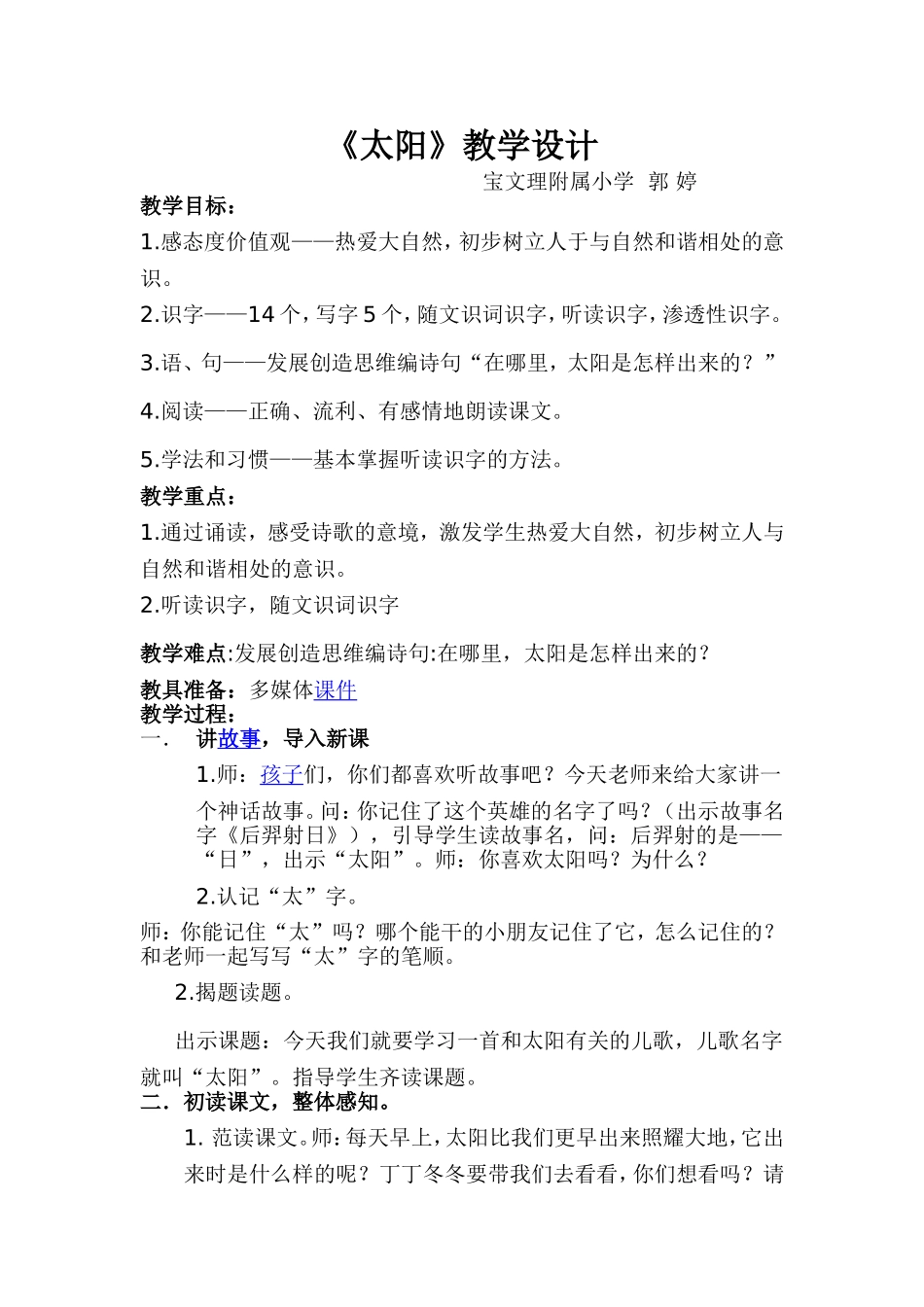 《太阳》教学设计

宝文理附属小学 郭 婷

教学目标：

1.感态度价值观——热爱大自然，初步树立人于与自然和谐相处的意识。

2.识字——14 个，写字 5 个，随文识词识字，听读识字，渗透性识字。

3.语、句——发展创造思维编诗句“在哪里，太阳是怎样出来的？”

4.阅读——正确、流利、有感情地朗读课文。

5.学法和习惯——基本掌握听读识字的方法。

教学重点：

1.通过诵读，感受诗歌的意境，激发学生热爱大自然，初步树立人与自然和谐相处的意识。

2.听读识字，随文识词识字

教学难点:发展创造思维编诗句:在哪里，太阳是怎样出来的？

教具准备：多媒体课件

教学过程：

一. 讲故事，导入新课

1.师：孩子们，你们都喜欢听故事吧？今天老师来给大家讲一个神话故事。问：你记住了这个英雄的名字了吗？（出示故事名字《后羿射日》），引导学生读故事名，问：后羿射的是——“日”，出示“太阳”。师：你喜欢太阳吗？为什么？

2.认记“太”字。

师：你能记住“太”吗？哪个能干的小朋友记住了它，怎么记住的？和老师一起写写“太”字的笔顺。

2.揭题读题。

出示课题：今天我们就要学习一首和太阳有关的儿歌，儿歌名字就叫“太阳”。指导学生齐读课题。

二．初读课文，整体感知。

1. 范读课文。师：每天早上，太阳比我们更早出来照耀大地，它出来时是什么样的呢？丁丁冬冬要带我们去看看，你们想看吗？请